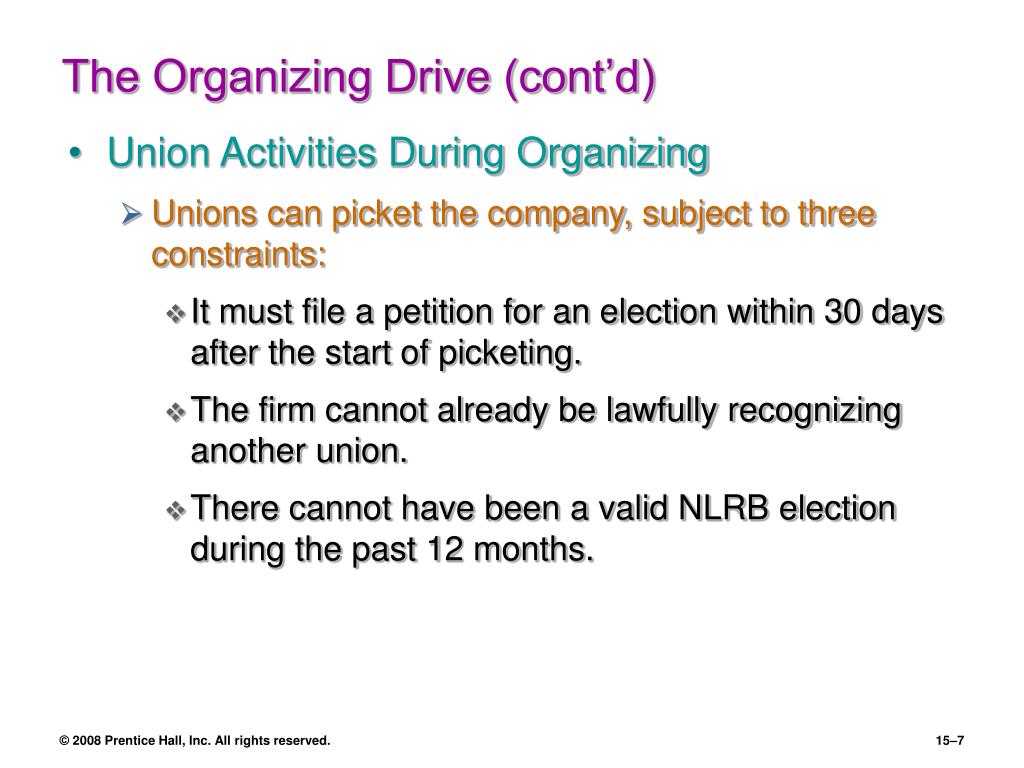 The Organizing Drive (cont’d)

• Union Activities During Organizing

➢ Unions can picket the company, subject to three constraints:

❖ It must file a petition for an election within 30 days after the start of picketing.

❖ The firm cannot already be lawfully recognizing another union.

❖ There cannot have been a valid NLRB election during the past 12 months.

© 2008 Prentice Hall, Inc. All rights reserved.

15–7